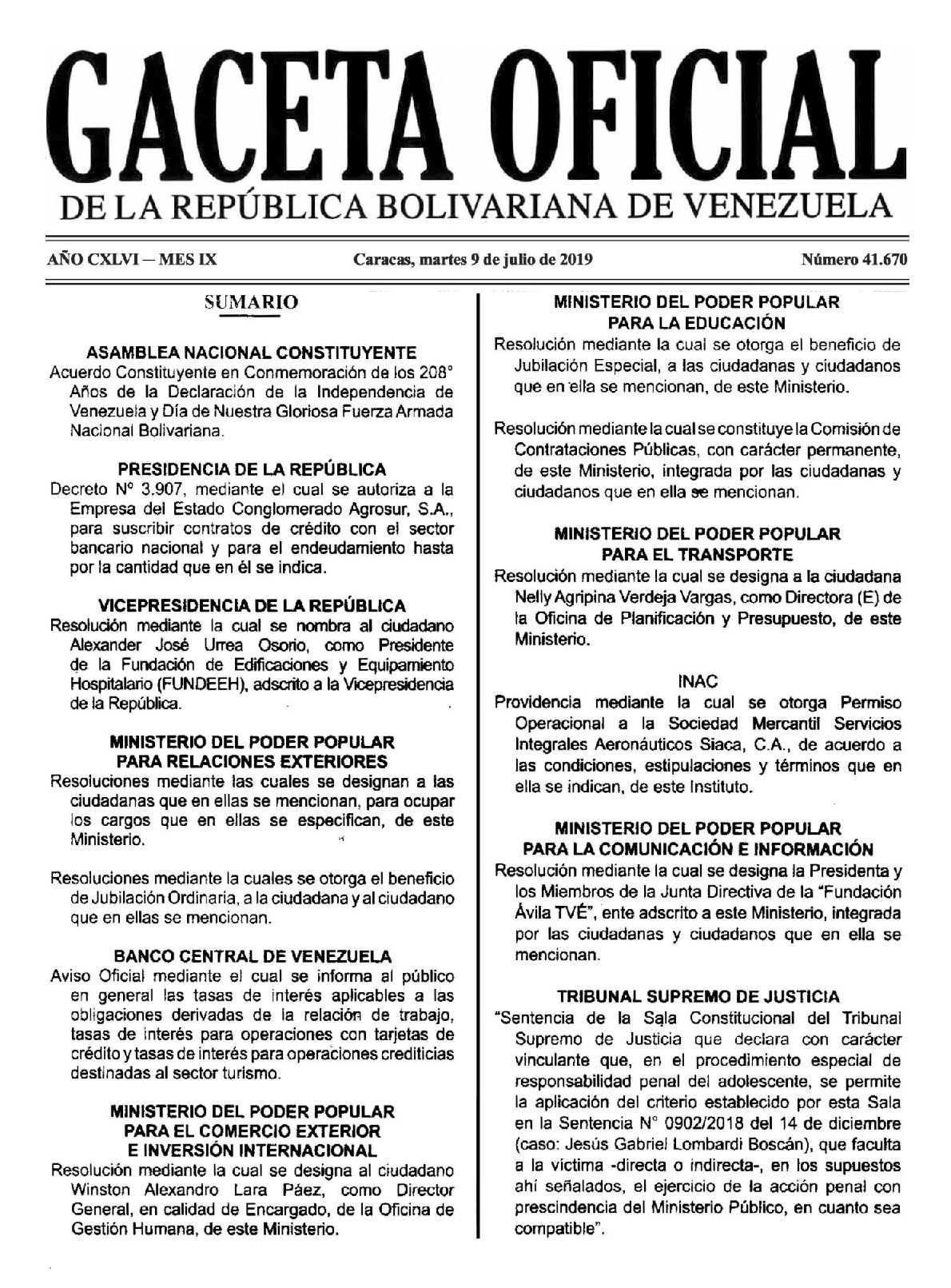 GACETA OFICIAL
DE LA REPÚBLICA BOLIVARIANA DE VENEZUELA

AÑO CXLVI — MES IX

Caracas, martes 9 de julio de 2019

Número 41.670

SUMARIO

ASAMBLEA NACIONAL CONSTITUYENTE
Acuerdo Constituyente en Conmemoración de los 208° Años de la Declaración de la Independencia de Venezuela y Día de Nuestra Gloriosa Fuerza Armada Nacional Bolivariana.

PRESIDENCIA DE LA REPÚBLICA
Decreto N° 3.907, mediante el cual se autoriza a la Empresa del Estado Conglomerado Agrosur, S.A., para suscribir contratos de crédito con el sector bancario nacional y para el endeudamiento hasta por la cantidad que en él se indica.

VICEPRESIDENCIA DE LA REPÚBLICA
Resolución mediante la cual se nombra al ciudadano Alexander José Urrea Osorio, como Presidente de la Fundación de Edificaciones y Equipamiento Hospitalario (FUNDEEH), adscrito a la Vicepresidencia de la República.

MINISTERIO DEL PODER POPULAR PARA RELACIONES EXTERIORES
Resoluciones mediante las cuales se designan a las ciudadanas que en ellas se mencionan, para ocupar los cargos que en ellas se especifican, de este Ministerio.

Resoluciones mediante la cuales se otorga el beneficio de Jubilación Ordinaria, a la ciudadana y al ciudadano que en ellas se mencionan.

BANCO CENTRAL DE VENEZUELA
Aviso Oficial mediante el cual se informa al público en general las tasas de interés aplicables a las obligaciones derivadas de la relación de trabajo, tasas de interés para operaciones con tarjetas de crédito y tasas de interés para operaciones crediticias destinadas al sector turismo.

MINISTERIO DEL PODER POPULAR PARA EL COMERCIO EXTERIOR E INVERSIÓN INTERNACIONAL
Resolución mediante la cual se designa al ciudadano Winston Alexandro Lara Páez, como Director General, en calidad de Encargado, de la Oficina de Gestión Humana, de este Ministerio.

MINISTERIO DEL PODER POPULAR PARA LA EDUCACIÓN
Resolución mediante la cual se otorga el beneficio de Jubilación Especial, a las ciudadanas y ciudadanos que en ella se mencionan, de este Ministerio.

Resolución mediante la cual se constituye la Comisión de Contrataciones Públicas, con carácter permanente, de este Ministerio, integrada por las ciudadanas y ciudadanos que en ella se mencionan.

MINISTERIO DEL PODER POPULAR PARA EL TRANSPORTE
Resolución mediante la cual se designa a la ciudadana Nelly Agripina Verdeja Vargas, como Directora (E) de la Oficina de Planificación y Presupuesto, de este Ministerio.

INAC
Providencia mediante la cual se otorga Permiso Operacional a la Sociedad Mercantil Servicios Integrales Aeronáuticos Siaca, C.A., de acuerdo a las condiciones, estipulaciones y términos que en ella se indican, de este Instituto.

MINISTERIO DEL PODER POPULAR PARA LA COMUNICACIÓN E INFORMACIÓN
Resolución mediante la cual se designa la Presidenta y los Miembros de la Junta Directiva de la "Fundación Ávila TVÉ", ente adscrito a este Ministerio, integrada por las ciudadanas y ciudadanos que en ella se mencionan.

TRIBUNAL SUPREMO DE JUSTICIA
"Sentencia de la Sala Constitucional del Tribunal Supremo de Justicia que declara con carácter vinculante que, en el procedimiento especial de responsabilidad penal del adolescente, se permite la aplicación del criterio establecido por esta Sala en la Sentencia N° 0902/2018 del 14 de diciembre (caso: Jesús Gabriel Lombardi Boscán), que faculta a la víctima -directa o indirecta-, en los supuestos ahí señalados, el ejercicio de la acción penal con prescindencia del Ministerio Público, en cuanto sea compatible".